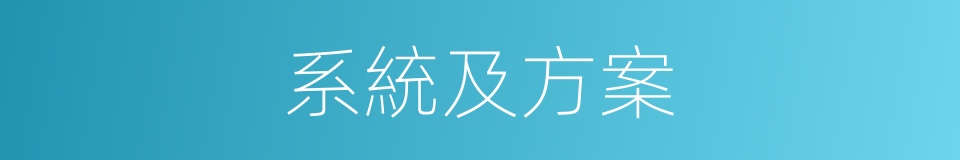 系統及方案